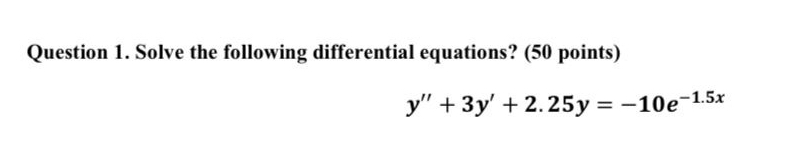 Question 1. Solve the following differential equations? (50 points)

$y'' + 3y' + 2.25y = -10e^{-1.5x}$